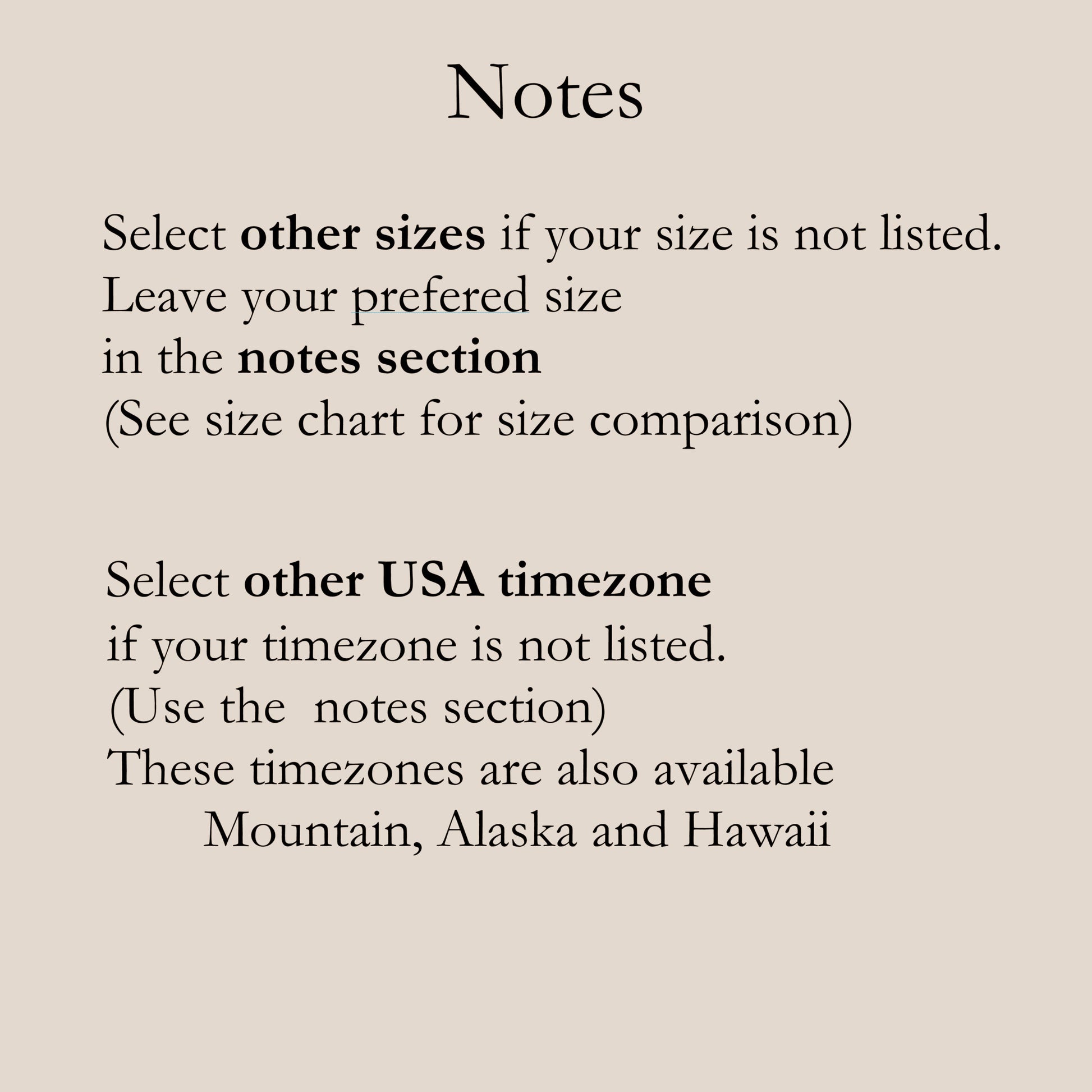 Notes

Select other sizes if your size is not listed. Leave your prefered size in the notes section (See size chart for size comparison)

Select other USA timezone if your timezone is not listed. (Use the  notes section) These timezones are also available Mountain, Alaska and Hawaii